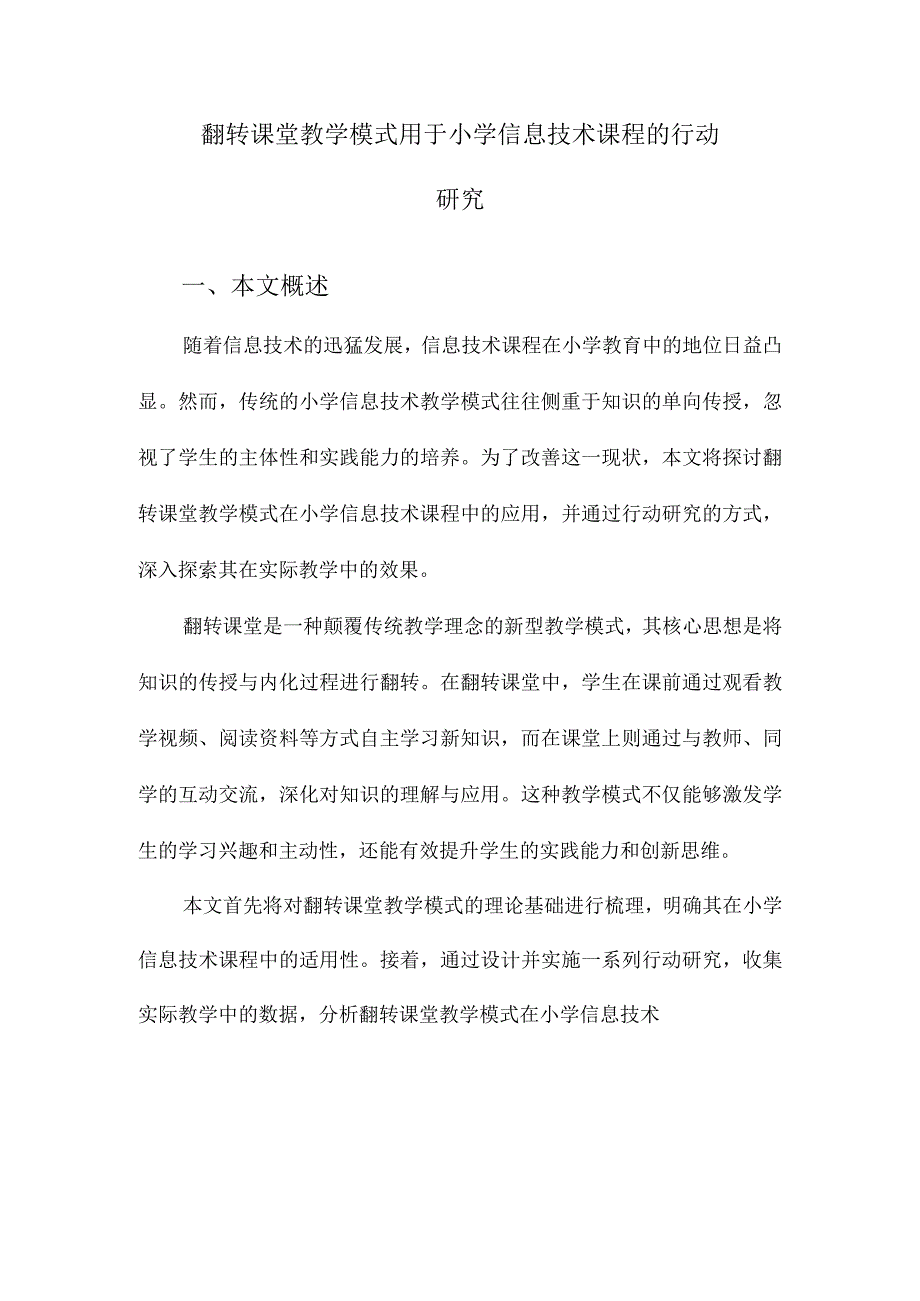 翻转课堂教学模式用于小学信息技术课程的行动研究

一、本文概述

随着信息技术的迅猛发展，信息技术课程在小学教育中的地位日益凸显。然而，传统的小学信息技术教学模式往往侧重于知识的单向传授，忽视了学生的主体性和实践能力的培养。为了改善这一现状，本文将探讨翻转课堂教学模式在小学信息技术课程中的应用，并通过行动研究的方式，深入探索其在实际教学中的效果。

翻转课堂是一种颠覆传统教学理念的新型教学模式，其核心思想是将知识的传授与内化过程进行翻转。在翻转课堂中，学生在课前通过观看教学视频、阅读资料等方式自主学习新知识，而在课堂上则通过与教师、同学的互动交流，深化对知识的理解与应用。这种教学模式不仅能够激发学生的学习兴趣和主动性，还能有效提升学生的实践能力和创新思维。

本文首先将对翻转课堂教学模式的理论基础进行梳理，明确其在小学信息技术课程中的适用性。接着，通过设计并实施一系列行动研究，收集实际教学中的数据，分析翻转课堂教学模式在小学信息技术